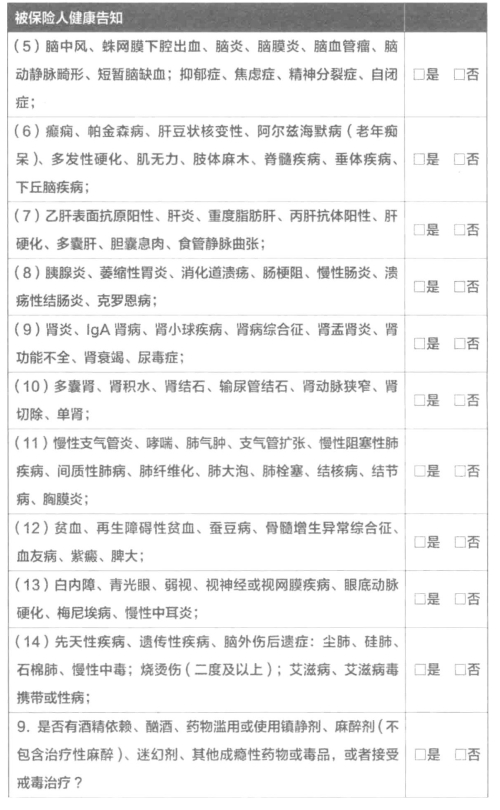 | 被保险人健康告知 | |
|---|---|
| (5)脑中风、蛛网膜下腔出血、脑炎、脑膜炎、脑血管瘤、脑动静脉畸形、短暂脑缺血;抑郁症、焦虑症、精神分裂症、自闭症; | □是 □否 |
| (6)癫痫、帕金森病、肝豆状核变性、阿尔兹海默病(老年痴呆)、多发性硬化、肌无力、肢体麻木、脊髓疾病、垂体疾病、下丘脑疾病; | □是 □否 |
| (7)乙肝表面抗原阳性、肝炎、重度脂肪肝、丙肝抗体阳性、肝硬化、多囊肝、胆囊息肉、食管静脉曲张; | □是 □否 |
| (8)胰腺炎、萎缩性胃炎、消化道溃疡、肠梗阻、慢性肠炎、溃疡性结肠炎、克罗恩病; | □是 □否 |
| (9)肾炎、IgA 肾病、肾小球疾病、肾病综合征、肾盂肾炎、肾功能不全、肾衰竭、尿毒症; | □是 □否 |
| (10)多囊肾、肾积水、肾结石、输尿管结石、肾动脉狭窄、肾切除、单肾; | □是 □否 |
| (11)慢性支气管炎、哮喘、肺气肿、支气管扩张、慢性阻塞性肺疾病、间质性肺病、肺纤维化、肺大泡、肺栓塞、结核病、结节病、胸膜炎; | □是 □否 |
| (12)贫血、再生障碍性贫血、蚕豆病、骨髓增生异常综合征、血友病、紫癜、脾大; | □是 □否 |
| (13)白内障、青光眼、弱视、视神经或视网膜疾病、眼底动脉硬化、梅尼埃病、慢性中耳炎; | □是 □否 |
| (14)先天性疾病、遗传性疾病、脑外伤后遗症:尘肺、硅肺、石棉肺、慢性中毒;烧烫伤(二度及以上);艾滋病、艾滋病毒携带或性病; | □是 □否 |
| 9. 是否有酒精依赖、酗酒、药物滥用或使用镇静剂、麻醉剂(不包含治疗性麻醉)、迷幻剂、其他成瘾性药物或毒品,或者接受戒毒治疗? | □是 □否 |